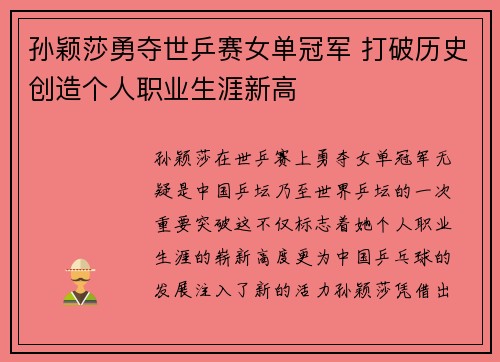 孙颖莎勇夺世乒赛女单冠军 打破历史创造个人职业生涯新高

孙颖莎在世乒赛上勇夺女单冠军无疑是中国乒坛乃至世界乒坛的一次重要突破这不仅标志着她个人职业生涯的崭新高度更为中国乒乓球的发展注入了新的活力孙颖莎凭借出